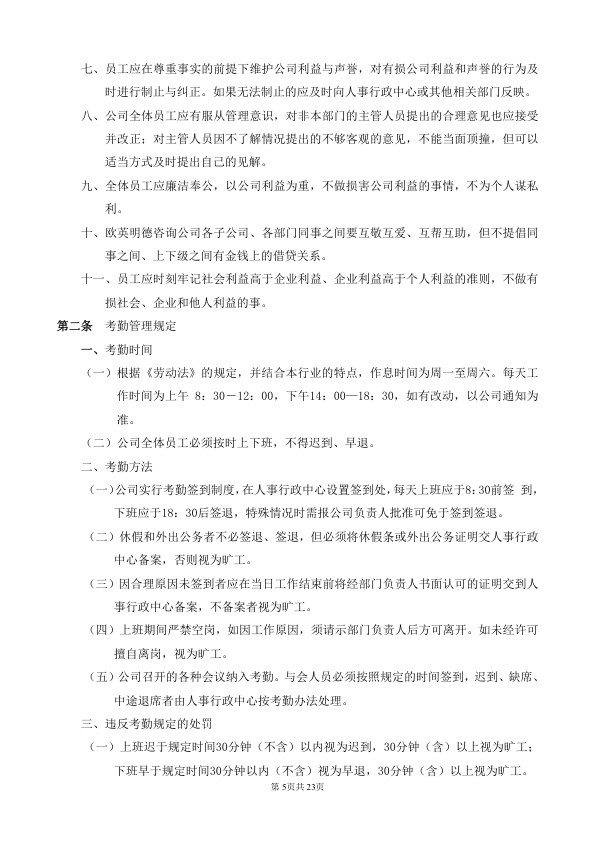 七、员工应在尊重事实的前提下维护公司利益与声誉，对有损公司利益和声誉的行为及时进行制止与纠正。如果无法制止的应及时向人事行政中心或其他相关部门反映。

八、公司全体员工应有服从管理意识，对非本部门的主管人员提出的合理意见也应接受并改正；对主管人员因不了解情况提出的不够客观的意见，不能当面顶撞，但可以适当方式及时提出自己的见解。

九、全体员工应廉洁奉公，以公司利益为重，不做损害公司利益的事情，不为个人谋私利。

十、欧英明德咨询公司各子公司、各部门同事之间要互敬互爱、互帮互助，但不提倡同事之间、上下级之间有金钱上的借贷关系。

十一、员工应时刻牢记社会利益高于企业利益、企业利益高于个人利益的准则，不做有损社会、企业和他人利益的事。

第二条 考勤管理规定

一、考勤时间

（一）根据《劳动法》的规定，并结合本行业的特点，作息时间为周一至周六。每天工作时间为上午 8：30－12：00，下午14：00—18：30，如有改动，以公司通知为准。

（二）公司全体员工必须按时上下班，不得迟到、早退。

二、考勤方法

（一）公司实行考勤签到制度，在人事行政中心设置签到处，每天上班应于8：30前签 到，下班应于18：30后签退，特殊情况时需报公司负责人批准可免于签到签退。

（二）休假和外出公务者不必签退、签退，但必须将休假条或外出公务证明交人事行政中心备案，否则视为旷工。

（三）因合理原因未签到者应在当日工作结束前将经部门负责人书面认可的证明交到人事行政中心备案，不备案者视为旷工。

（四）上班期间严禁空岗，如因工作原因，须请示部门负责人后方可离开。如未经许可擅自离岗，视为旷工。

（五）公司召开的各种会议纳入考勤。与会人员必须按照规定的时间签到，迟到、缺席、中途退席者由人事行政中心按考勤办法处理。

三、违反考勤规定的处罚

（一）上班迟于规定时间30分钟（不含）以内视为迟到，30分钟（含）以上视为旷工；下班早于规定时间30分钟以内（不含）视为早退，30分钟（含）以上视为旷工。

第 5页共 23页